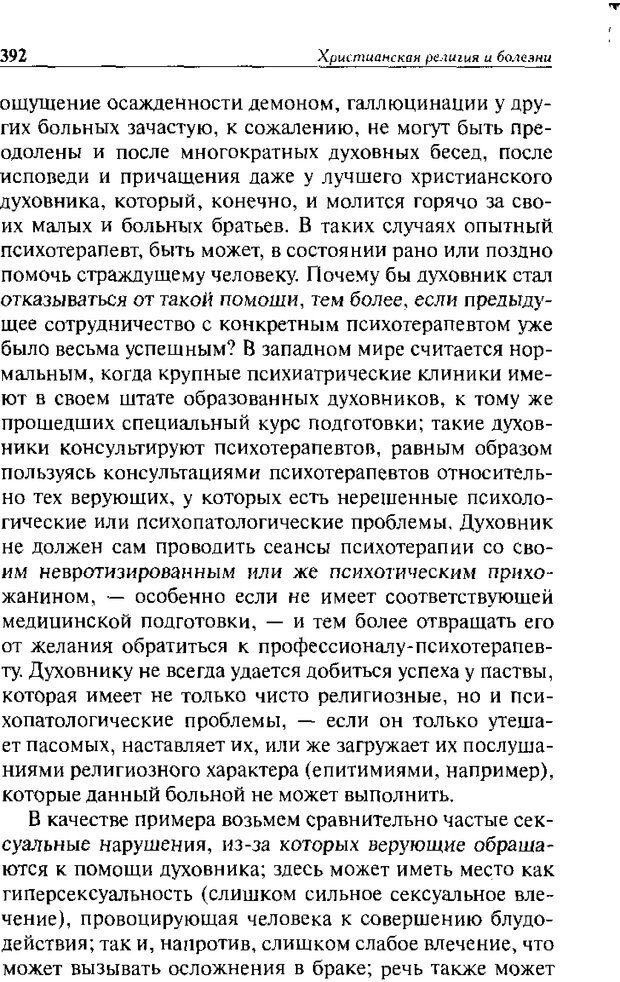 392 Христианская религия и болезни

ощущение осажденности демоном, галлюцинации у других больных зачастую, к сожалению, не могут быть преодолены и после многократных духовных бесед, после исповеди и причащения даже у лучшего христианского духовника, который, конечно, и молится горячо за своих малых и больных братьев. В таких случаях опытный психотерапевт, быть может, в состоянии рано или поздно помочь страждущему человеку. Почему бы духовник стал отказываться от такой помощи, тем более, если предыдущее сотрудничество с конкретным психотерапевтом уже было весьма успешным? В западном мире считается нормальным, когда крупные психиатрические клиники имеют в своем штате образованных духовников, к тому же прошедших специальный курс подготовки; такие духовники консультируют психотерапевтов, равным образом пользуясь консультациями психотерапевтов относительно тех верующих, у которых есть нерешенные психологические или психопатологические проблемы. Духовник не должен сам проводить сеансы психотерапии со своим невротизированным или же психотическим прихожанином, — особенно если не имеет соответствующей медицинской подготовки, — и тем более отвращать его от желания обратиться к профессионалу-психотерапевту. Духовнику не всегда удается добиться успеха у паствы, которая имеет не только чисто религиозные, но и психопатологические проблемы, — если он только утешает пасомых, наставляет их, или же загружает их послушаниями религиозного характера (епитимиями, например), которые данный больной не может выполнить.

В качестве примера возьмем сравнительно частые сексуальные нарушения, из-за которых верующие обращаются к помощи духовника; здесь может иметь место как гиперсексуальность (слишком сильное сексуальное влечение), провоцирующая человека к совершению блудодействия; так и, напротив, слишком слабое влечение, что может вызывать осложнения в браке; речь также может